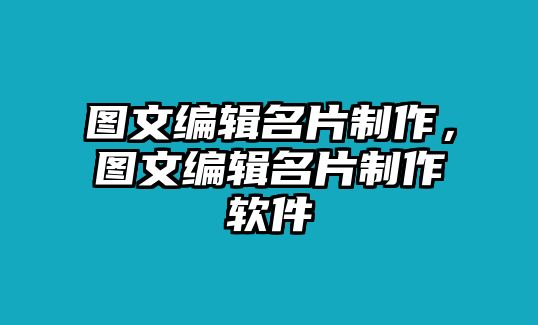 图文编辑名片制作，图文编辑名片制作软件